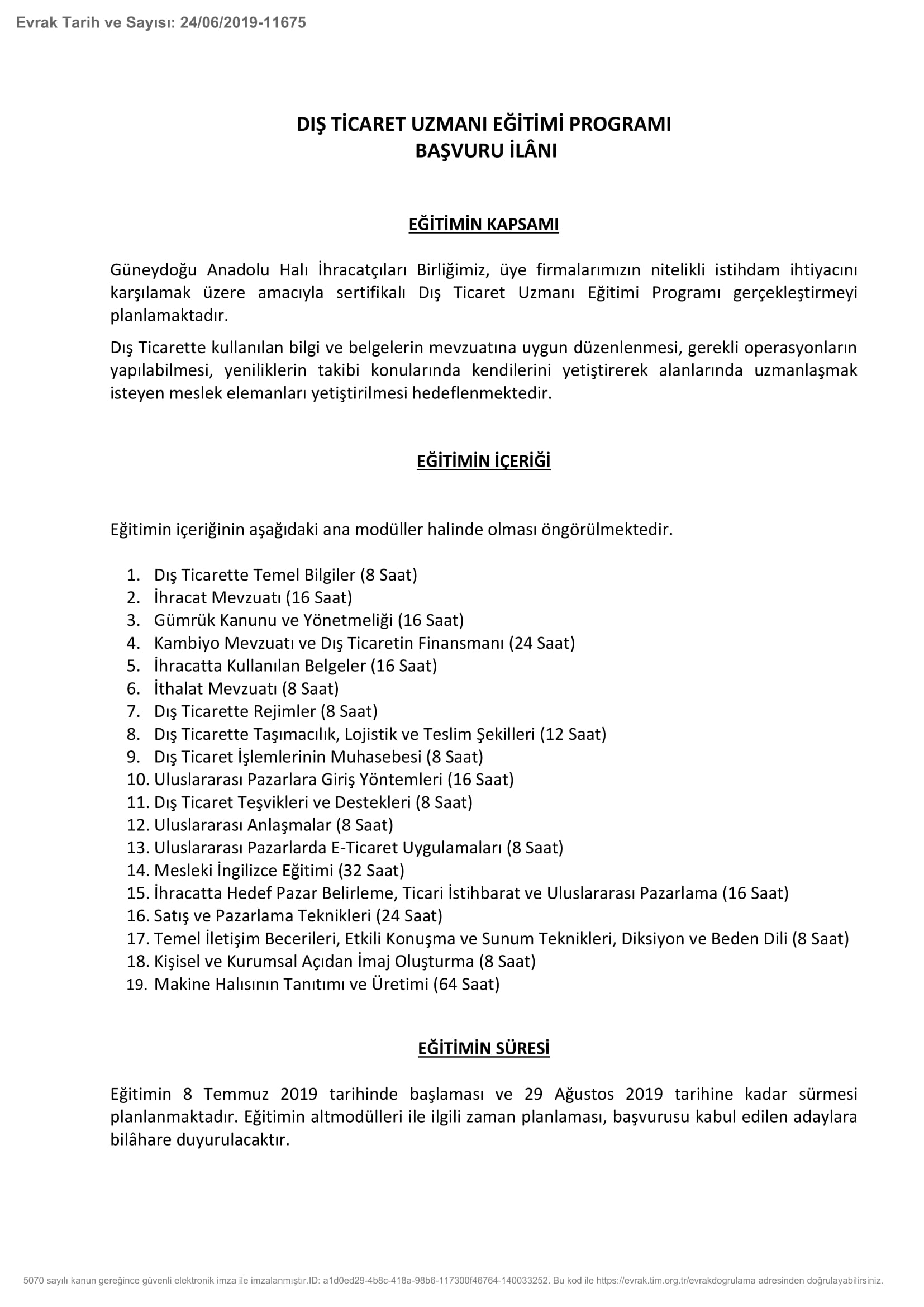 Evrak Tarih ve Sayısı: 24/06/2019-11675

DIŞ TİCARET UZMANI EĞİTİMİ PROGRAMI
BAŞVURU İLÂNI

EĞİTİMİN KAPSAMI

Güneydoğu Anadolu Halı İhracatçıları Birliğimiz, üye firmalarımızın nitelikli istihdam ihtiyacını karşılamak üzere amacıyla sertifikalı Dış Ticaret Uzmanı Eğitimi Programı gerçekleştirmeyi planlamaktadır.

Dış Ticarette kullanılan bilgi ve belgelerin mevzuatına uygun düzenlenmesi, gerekli operasyonların yapılabilmesi, yeniliklerin takibi konularında kendilerini yetiştirerek alanlarında uzmanlaşmak isteyen meslek elemanları yetiştirilmesi hedeflenmektedir.

EĞİTİMİN İÇERİĞİ

Eğitimin içeriğinin aşağıdaki ana modüller halinde olması öngörülmektedir.

1. Dış Ticarette Temel Bilgiler (8 Saat)
2. İhracat Mevzuatı (16 Saat)
3. Gümrük Kanunu ve Yönetmeliği (16 Saat)
4. Kambiyo Mevzuatı ve Dış Ticaretin Finansmanı (24 Saat)
5. İhracatta Kullanılan Belgeler (16 Saat)
6. İthalat Mevzuatı (8 Saat)
7. Dış Ticarette Rejimler (8 Saat)
8. Dış Ticarette Taşımacılık, Lojistik ve Teslim Şekilleri (12 Saat)
9. Dış Ticaret İşlemlerinin Muhasebesi (8 Saat)
10. Uluslararası Pazarlara Giriş Yöntemleri (16 Saat)
11. Dış Ticaret Teşvikleri ve Destekleri (8 Saat)
12. Uluslararası Anlaşmalar (8 Saat)
13. Uluslararası Pazarlarda E-Ticaret Uygulamaları (8 Saat)
14. Mesleki İngilizce Eğitimi (32 Saat)
15. İhracatta Hedef Pazar Belirleme, Ticari İstihbarat ve Uluslararası Pazarlama (16 Saat)
16. Satış ve Pazarlama Teknikleri (24 Saat)
17. Temel İletişim Becerileri, Etkili Konuşma ve Sunum Teknikleri, Diksiyon ve Beden Dili (8 Saat)
18. Kişisel ve Kurumsal Açıdan İmaj Oluşturma (8 Saat)
19. Makine Halısının Tanıtımı ve Üretimi (64 Saat)

EĞİTİMİN SÜRESİ

Eğitimin 8 Temmuz 2019 tarihinde başlaması ve 29 Ağustos 2019 tarihine kadar sürmesi planlanmaktadır. Eğitimin altmodülleri ile ilgili zaman planlaması, başvurusu kabul edilen adaylara bilâhare duyurulacaktır.

5070 sayılı kanun gereğince güvenli elektronik imza ile imzalanmıştır.ID: a1d0ed29-4b8c-418a-98b6-117300f46764-140033252. Bu kod ile https://evrak.tim.org.tr/evrakdogrulama adresinden doğrulayabilirsiniz.